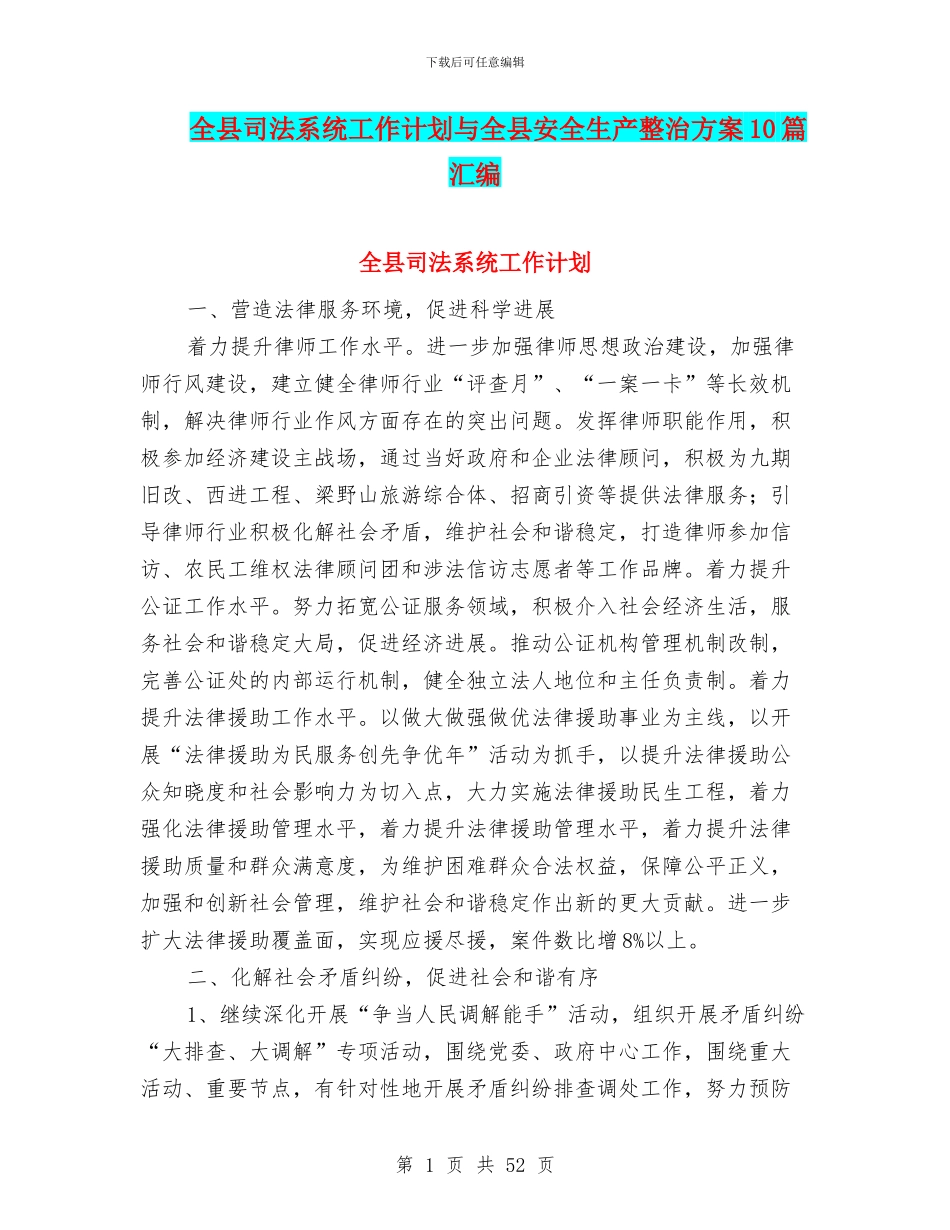 下载后可任意编辑

全县司法系统工作计划与全县安全生产整治方案10篇汇编

全县司法系统工作计划

一、营造法律服务环境，促进科学进展

着力提升律师工作水平。进一步加强律师思想政治建设，加强律师行风建设，建立健全律师行业“评查月”、“一案一卡”等长效机制，解决律师行业作风方面存在的突出问题。发挥律师职能作用，积极参加经济建设主战场，通过当好政府和企业法律顾问，积极为九期旧改、西进工程、梁野山旅游综合体、招商引资等提供法律服务；引导律师行业积极化解社会矛盾，维护社会和谐稳定，打造律师参加信访、农民工维权法律顾问团和涉法信访志愿者等工作品牌。着力提升公证工作水平。努力拓宽公证服务领域，积极介入社会经济生活，服务社会和谐稳定大局，促进经济进展。推动公证机构管理机制改制，完善公证处的内部运行机制，健全独立法人地位和主任负责制。着力提升法律援助工作水平。以做大做强做优法律援助事业为主线，以开展“法律援助为民服务创先争优年”活动为抓手，以提升法律援助公众知晓度和社会影响力为切入点，大力实施法律援助民生工程，着力强化法律援助管理水平，着力提升法律援助管理水平，着力提升法律援助质量和群众满意度，为维护困难群众合法权益，保障公平正义，加强和创新社会管理，维护社会和谐稳定作出新的更大贡献。进一步扩大法律援助覆盖面，实现应援尽援，案件数比增8%以上。

二、化解社会矛盾纠纷，促进社会和谐有序

1、继续深化开展“争当人民调解能手”活动，组织开展矛盾纠纷“大排查、大调解”专项活动，围绕党委、政府中心工作，围绕重大活动、重要节点，有针对性地开展矛盾纠纷排查调处工作，努力预防

第 1 页 共 52 页